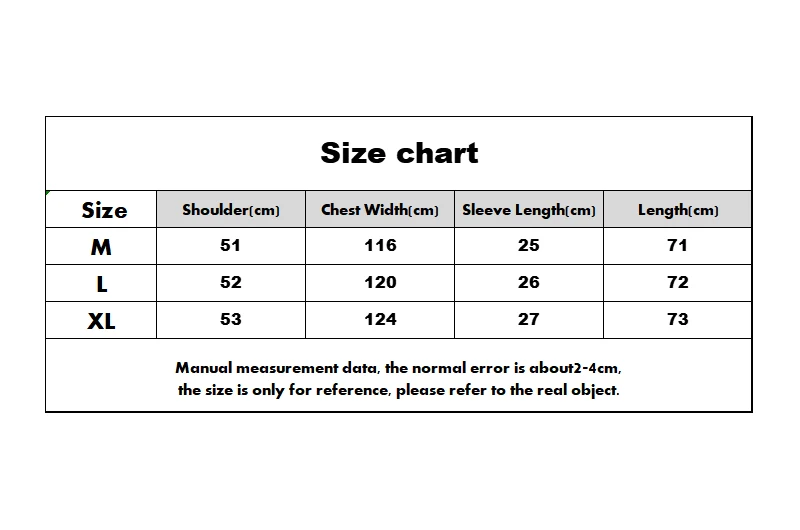 Size chart

| Size | Shoulder(cm) | Chest Width(cm) | Sleeve Length(cm) | Length(cm) |
|---|---|---|---|---|
| M | 51 | 116 | 25 | 71 |
| L | 52 | 120 | 26 | 72 |
| XL | 53 | 124 | 27 | 73 |

Manual measurement data, the normal error is about2-4cm, the size is only for reference, please refer to the real object.